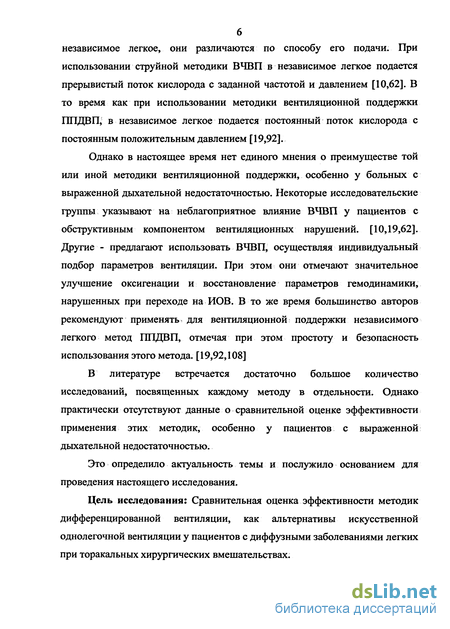 6

независимое легкое, они различаются по способу его подачи. При использовании струйной методики ВЧВП в независимое легкое подается прерывистый поток кислорода с заданной частотой и давлением [10,62]. В то время как при использовании методики вентиляционной поддержки ППДВП, в независимое легкое подается постоянный поток кислорода с постоянным положительным давлением [19,92].

Однако в настоящее время нет единого мнения о преимуществе той или иной методики вентиляционной поддержки, особенно у больных с выраженной дыхательной недостаточностью. Некоторые исследовательские группы указывают на неблагоприятное влияние ВЧВП у пациентов с обструктивным компонентом вентиляционных нарушений. [10,19,62]. Другие - предлагают использовать ВЧВП, осуществляя индивидуальный подбор параметров вентиляции. При этом они отмечают значительное улучшение оксигенации и восстановление параметров гемодинамики, нарушенных при переходе на ИОВ. В то же время большинство авторов рекомендуют применять для вентиляционной поддержки независимого легкого метод ППДВП, отмечая при этом простоту и безопасность использования этого метода. [19,92,108]

В литературе встречается достаточно большое количество исследований, посвященных каждому методу в отдельности. Однако практически отсутствуют данные о сравнительной оценке эффективности применения этих методик, особенно у пациентов с выраженной дыхательной недостаточностью.

Это определило актуальность темы и послужило основанием для проведения настоящего исследования.

Цель исследования: Сравнительная оценка эффективности методик дифференцированной вентиляции, как альтернативы искусственной однолегочной вентиляции у пациентов с диффузными заболеваниями легких при торакальных хирургических вмешательствах.

dsLib.net
библиотека диссертаций